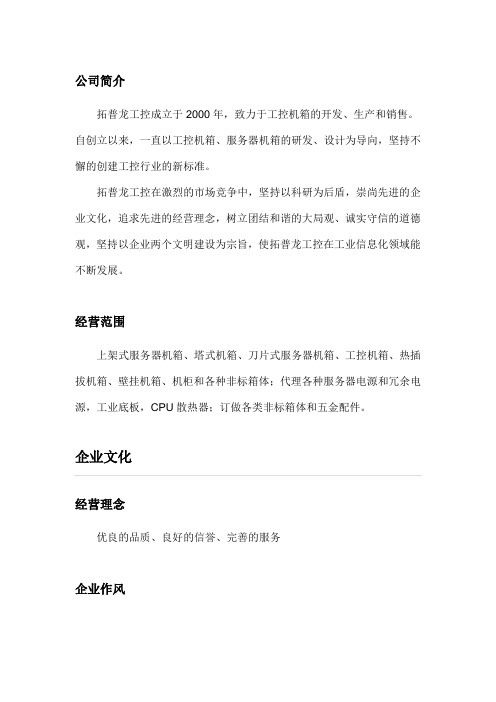 公司简介

拓普龙工控成立于 2000 年，致力于工控机箱的开发、生产和销售。自创立以来，一直以工控机箱、服务器机箱的研发、设计为导向，坚持不懈的创建工控行业的新标准。

拓普龙工控在激烈的市场竞争中，坚持以科研为后盾，崇尚先进的企业文化，追求先进的经营理念，树立团结和谐的大局观、诚实守信的道德观，坚持以企业两个文明建设为宗旨，使拓普龙工控在工业信息化领域能不断发展。

经营范围

上架式服务器机箱、塔式机箱、刀片式服务器机箱、工控机箱、热插拔机箱、壁挂机箱、机柜和各种非标箱体；代理各种服务器电源和冗余电源，工业底板，CPU 散热器；订做各类非标箱体和五金配件。

企业文化

经营理念

优良的品质、良好的信誉、完善的服务

企业作风